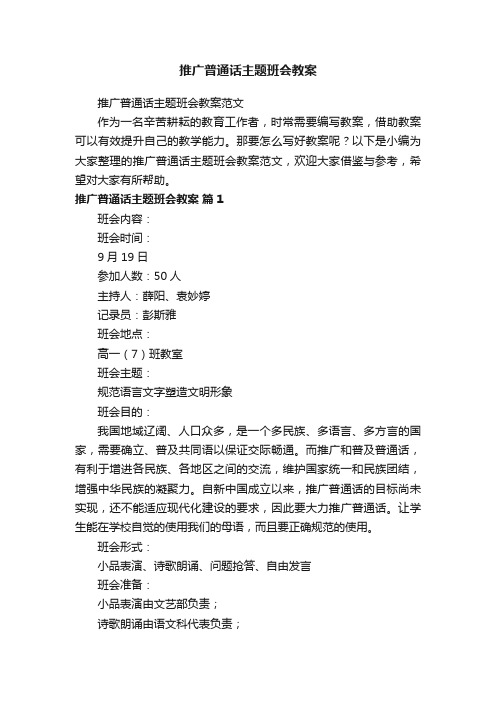 推广普通话主题班会教案

推广普通话主题班会教案范文

作为一名辛苦耕耘的教育工作者，时常需要编写教案，借助教案可以有效提升自己的教学能力。那要怎么写好教案呢？以下是小编为大家整理的推广普通话主题班会教案范文，欢迎大家借鉴与参考，希望对大家有所帮助。

推广普通话主题班会教案 篇1

班会内容：

班会时间：

9月19日

参加人数：50人

主持人：薛阳、袁妙婷

记录员：彭斯雅

班会地点：

高一（7）班教室

班会主题：

规范语言文字塑造文明形象

班会目的：

我国地域辽阔、人口众多，是一个多民族、多语言、多方言的国家，需要确立、普及共同语以保证交际畅通。而推广和普及普通话，有利于增进各民族、各地区之间的交流，维护国家统一和民族团结，增强中华民族的凝聚力。自新中国成立以来，推广普通话的目标尚未实现，还不能适应现代化建设的要求，因此要大力推广普通话。让学生能在学校自觉的使用我们的母语，而且要正确规范的使用。

班会形式：

小品表演、诗歌朗诵、问题抢答、自由发言

班会准备：

小品表演由文艺部负责；

诗歌朗诵由语文科代表负责；